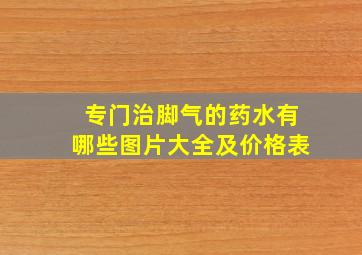 专门治脚气的药水有哪些图片大全及价格表